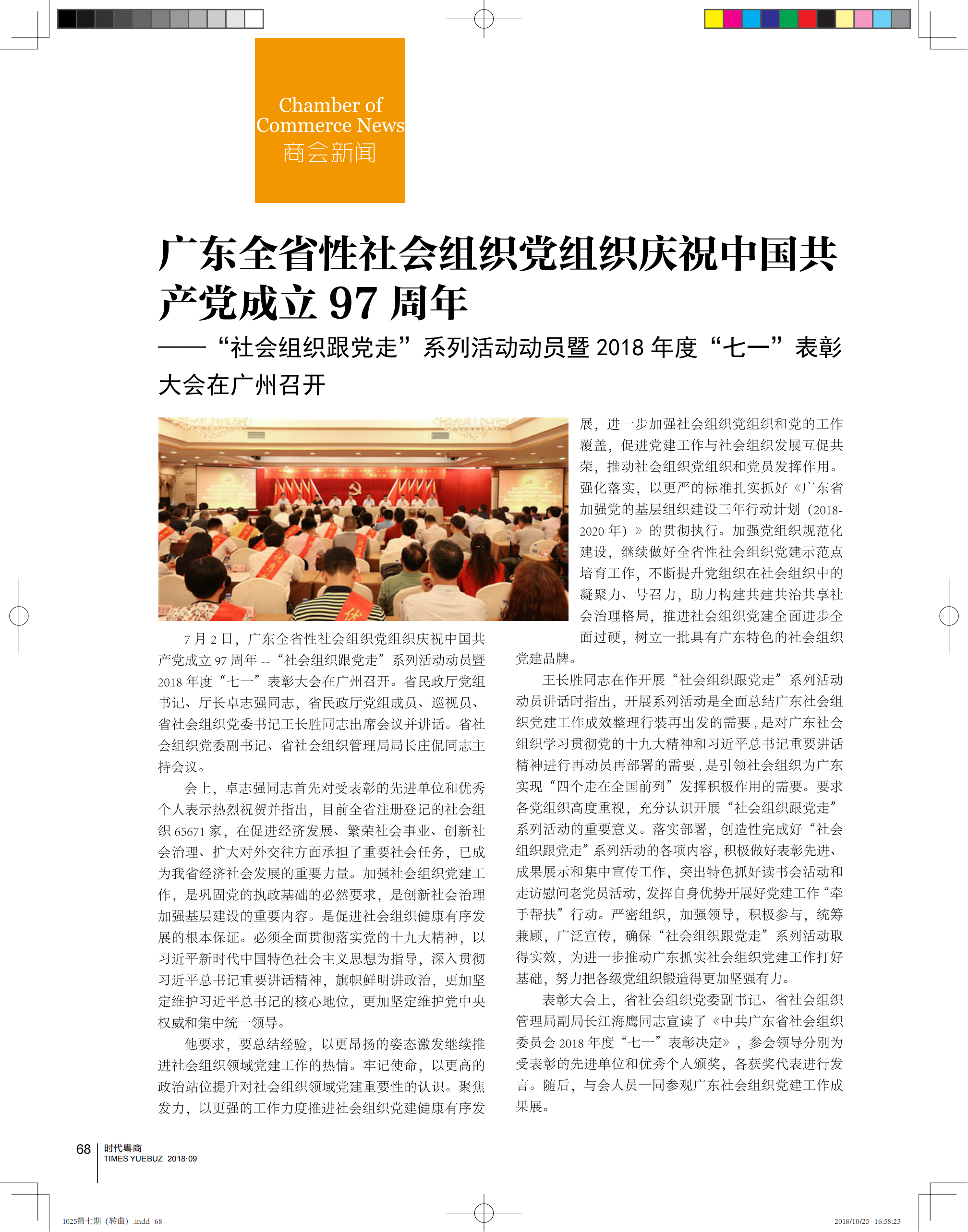 Chamber of Commerce News
商会新闻

广东全省性社会组织党组织庆祝中国共产党成立 97 周年

——“社会组织跟党走”系列活动动员暨 2018 年度“七一”表彰大会在广州召开

7 月 2 日，广东全省性社会组织党组织庆祝中国共产党成立 97 周年 --“社会组织跟党走”系列活动动员暨 2018 年度“七一”表彰大会在广州召开。省民政厅党组书记、厅长卓志强同志，省民政厅党组成员、巡视员、省社会组织党委书记王长胜同志出席会议并讲话。省社会组织党委副书记、省社会组织管理局局长庄侃同志主持会议。

会上，卓志强同志首先对受表彰的先进单位和优秀个人表示热烈祝贺并指出，目前全省注册登记的社会组织 65671 家，在促进经济发展、繁荣社会事业、创新社会治理、扩大对外交往方面承担了重要社会任务，已成为我省经济社会发展的重要力量。加强社会组织党建工作，是巩固党的执政基础的必然要求，是创新社会治理加强基层建设的重要内容。是促进社会组织健康有序发展的根本保证。必须全面贯彻落实党的十九大精神，以习近平新时代中国特色社会主义思想为指导，深入贯彻习近平总书记重要讲话精神，旗帜鲜明讲政治，更加坚定维护习近平总书记的核心地位，更加坚定维护党中央权威和集中统一领导。

他要求，要总结经验，以更昂扬的姿态激发继续推进社会组织领域党建工作的热情。牢记使命，以更高的政治站位提升对社会组织领域党建重要性的认识。聚焦发力，以更强的工作力度推进社会组织党建健康有序发展，进一步加强社会组织党组织和党的工作覆盖，促进党建工作与社会组织发展互促共荣，推动社会组织党组织和党员发挥作用。强化落实，以更严的标准扎实抓好《广东省加强党的基层组织建设三年行动计划（2018-2020 年）》的贯彻执行。加强党组织规范化建设，继续做好全省性社会组织党建示范点培育工作，不断提升党组织在社会组织中的凝聚力、号召力，助力构建共建共治共享社会治理格局，推进社会组织党建全面进步全面过硬，树立一批具有广东特色的社会组织党建品牌。

王长胜同志在作开展“社会组织跟党走”系列活动动员讲话时指出，开展系列活动是全面总结广东社会组织党建工作成效整理行装再出发的需要，是对广东社会组织学习贯彻党的十九大精神和习近平总书记重要讲话精神进行再动员再部署的需要，是引领社会组织为广东实现“四个走在全国前列”发挥积极作用的需要。要求各党组织高度重视，充分认识开展“社会组织跟党走”系列活动的重要意义。落实部署，创造性完成好“社会组织跟党走”系列活动的各项内容，积极做好表彰先进、成果展示和集中宣传工作，突出特色抓好读书会活动和走访慰问老党员活动，发挥自身优势开展好党建工作“牵手帮扶”行动。严密组织，加强领导，积极参与，统筹兼顾，广泛宣传，确保“社会组织跟党走”系列活动取得实效，为进一步推动广东抓实社会组织党建工作打好基础，努力把各级党组织锻造得更加坚强有力。

表彰大会上，省社会组织党委副书记、省社会组织管理局副局长江海鹰同志宣读了《中共广东省社会组织委员会 2018 年度“七一”表彰决定》，参会领导分别为受表彰的先进单位和优秀个人颁奖，各获奖代表进行发言。随后，与会人员一同参观广东社会组织党建工作成果展。

68 时代粤商 TIMES YUEBUZ 2018·09

1025第七期（转曲）.indd 68 2018/10/25 16:58:23